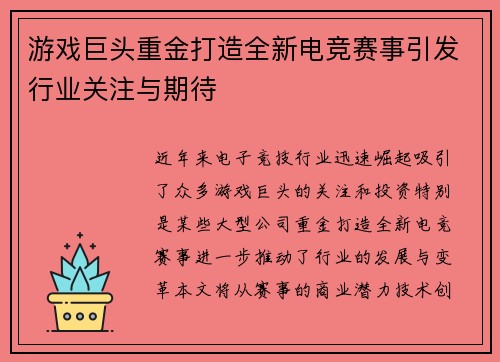 游戏巨头重金打造全新电竞赛事引发行业关注与期待

近年来电子竞技行业迅速崛起吸引了众多游戏巨头的关注和投资特别是某些大型公司重金打造全新电竞赛事进一步推动了行业的发展与变革本文将从赛事的商业潜力技术创